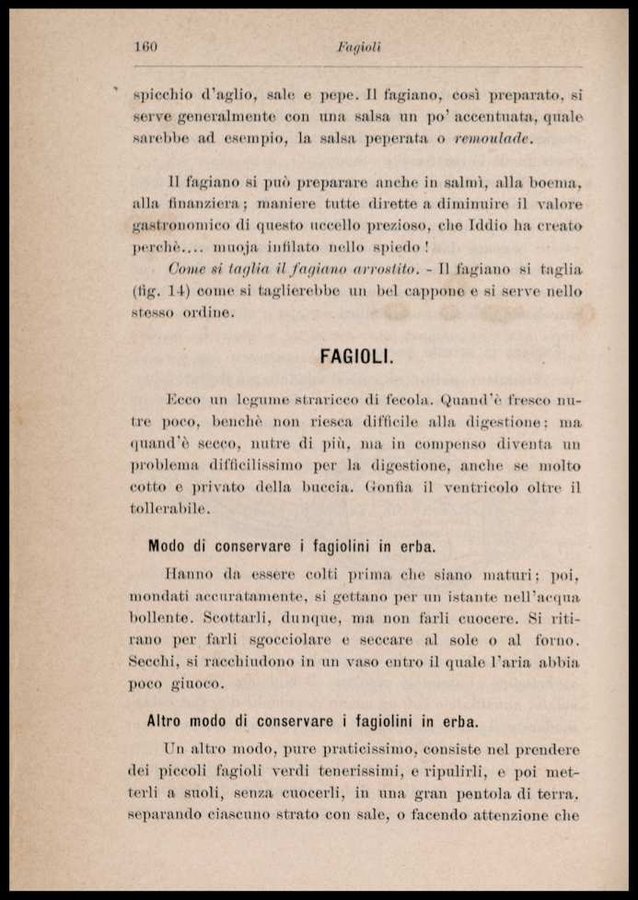 160 Fagioli

spicchio d'aglio, sale e pepe. Il fagiano, così preparato, si serve generalmente con una salsa un po' accentuata, quale sarebbe ad esempio, la salsa peperata o remoulade.

Il fagiano si può preparare anche in salmì, alla boema, alla finanziera; maniere tutte dirette a diminuire il valore gastronomico di questo uccello prezioso, che Iddio ha creato perchè.... muoja infilato nello spiedo!

Come si taglia il fagiano arrostito. - Il fagiano si taglia (fig. 14) come si taglierebbe un bel cappone e si serve nello stesso ordine.

FAGIOLI.

Ecco un legume straricco di fecola. Quand'è fresco nutre poco, benchè non riesca difficile alla digestione; ma quand'è secco, nutre di più, ma in compenso diventa un problema difficilissimo per la digestione, anche se molto cotto e privato della buccia. Gonfia il ventricolo oltre il tollerabile.

Modo di conservare i fagiolini in erba.

Hanno da essere colti prima che siano maturi; poi, mondati accuratamente, si gettano per un istante nell'acqua bollente. Scottarli, dunque, ma non farli cuocere. Si ritirano per farli sgocciolare e seccare al sole o al forno. Secchi, si racchiudono in un vaso entro il quale l'aria abbia poco giuoco.

Altro modo di conservare i fagiolini in erba.

Un altro modo, pure praticissimo, consiste nel prendere dei piccoli fagioli verdi tenerissimi, e ripulirli, e poi metterli a suoli, senza cuocerli, in una gran pentola di terra, separando ciascuno strato con sale, o facendo attenzione che